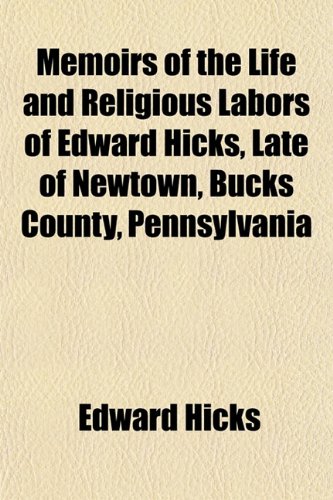 Memoirs of the Life and Religious Labors of Edward Hicks, Late of Newtown, Bucks County, Pennsylvania

Edward Hicks